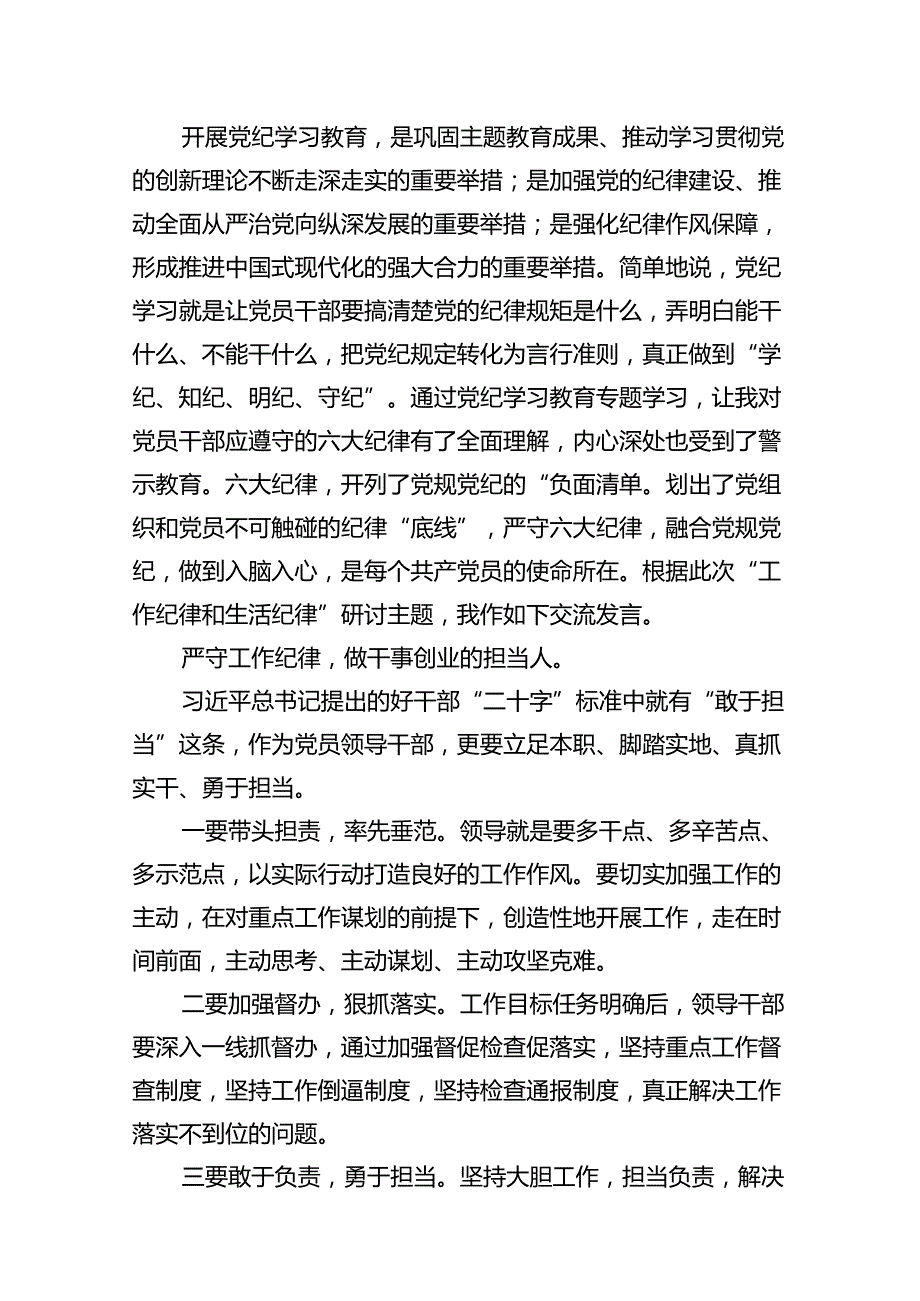 开展党纪学习教育，是巩固主题教育成果、推动学习贯彻党的创新理论不断走深走实的重要举措；是加强党的纪律建设、推动全面从严治党向纵深发展的重要举措；是强化纪律作风保障，形成推进中国式现代化的强大合力的重要举措。简单地说，党纪学习就是让党员干部要搞清楚党的纪律规矩是什么，弄明白能干什么、不能干什么，把党纪规定转化为言行准则，真正做到“学纪、知纪、明纪、守纪”。通过党纪学习教育专题学习，让我对党员干部应遵守的六大纪律有了全面理解，内心深处也受到了警示教育。六大纪律，开列了党规党纪的“负面清单。划出了党组织和党员不可触碰的纪律“底线”，严守六大纪律，融合党规党纪，做到入脑入心，是每个共产党员的使命所在。根据此次“工作纪律和生活纪律”研讨主题，我作如下交流发言。

严守工作纪律，做干事创业的担当人。

习近平总书记提出的好干部“二十字”标准中就有“敢于担当”这条，作为党员领导干部，更要立足本职、脚踏实地、真抓实干、勇于担当。

一要带头担责，率先垂范。领导就是要多干点、多辛苦点、多示范点，以实际行动打造良好的工作作风。要切实加强工作的主动，在对重点工作谋划的前提下，创造性地开展工作，走在时间前面，主动思考、主动谋划、主动攻坚克难。

二要加强督办，狠抓落实。工作目标任务明确后，领导干部要深入一线抓督办，通过加强督促检查促落实，坚持重点工作督查制度，坚持工作倒逼制度，坚持检查通报制度，真正解决工作落实不到位的问题。

三要敢于负责，勇于担当。坚持大胆工作，担当负责，解决